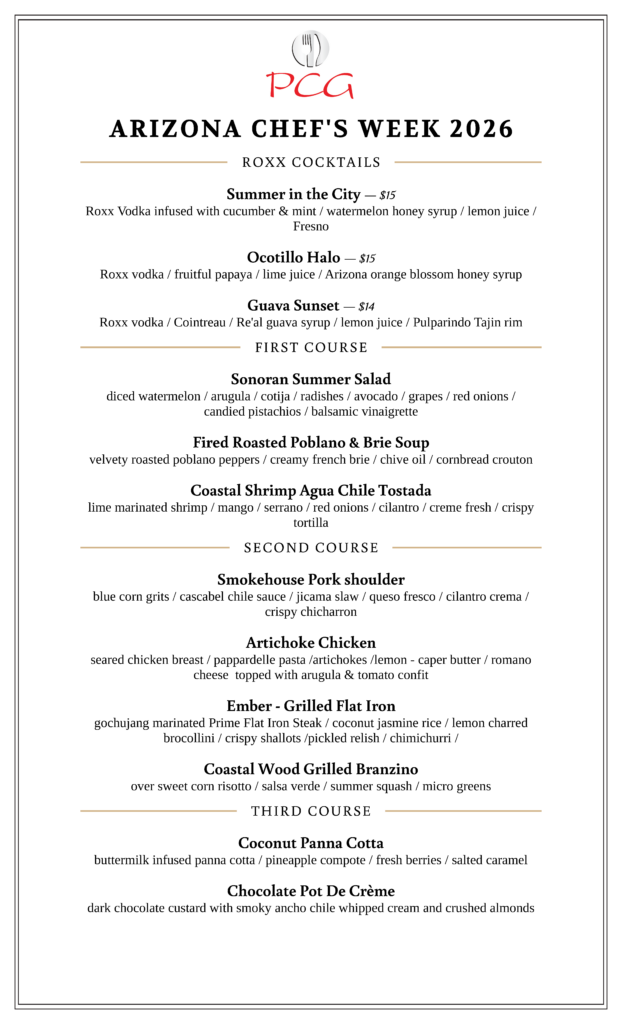 PCG

ARIZONA CHEF'S WEEK 2026

ROXX COCKTAILS

Summer in the City — $15
Roxx Vodka infused with cucumber & mint / watermelon honey syrup / lemon juice / Fresno

Ocotillo Halo — $15
Roxx vodka / fruitful papaya / lime juice / Arizona orange blossom honey syrup

Guava Sunset — $14
Roxx vodka / Cointreau / Re'al guava syrup / lemon juice / Pulparindo Tajin rim

FIRST COURSE

Sonoran Summer Salad
diced watermelon / arugula / cotija / radishes / avocado / grapes / red onions / candied pistachios / balsamic vinaigrette

Fired Roasted Poblano & Brie Soup
velvety roasted poblano peppers / creamy french brie / chive oil / cornbread crouton

Coastal Shrimp Agua Chile Tostada
lime marinated shrimp / mango / serrano / red onions / cilantro / creme fresh / crispy tortilla

SECOND COURSE

Smokehouse Pork shoulder
blue corn grits / cascabel chile sauce / jicama slaw / queso fresco / cilantro crema / crispy chicharron

Artichoke Chicken
seared chicken breast / pappardelle pasta /artichokes /lemon - caper butter / romano cheese topped with arugula & tomato confit

Ember - Grilled Flat Iron
gochujang marinated Prime Flat Iron Steak / coconut jasmine rice / lemon charred brocollini / crispy shallots /pickled relish / chimichurri /

Coastal Wood Grilled Branzino
over sweet corn risotto / salsa verde / summer squash / micro greens

THIRD COURSE

Coconut Panna Cotta
buttermilk infused panna cotta / pineapple compote / fresh berries / salted caramel

Chocolate Pot De Crème
dark chocolate custard with smoky ancho chile whipped cream and crushed almonds